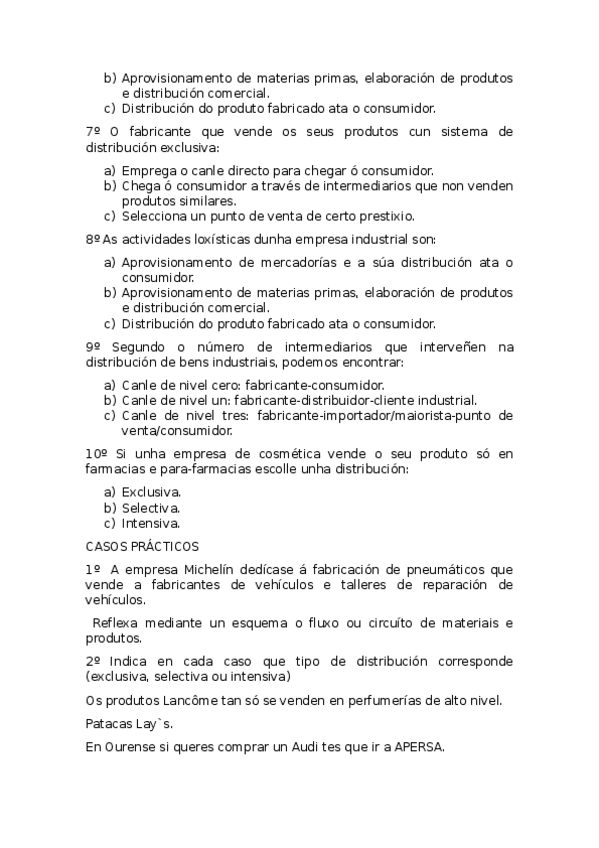 b) Aprovisionamento de materias primas, elaboración de produtos e distribución comercial.
c) Distribución do produto fabricado ata o consumidor.

7º O fabricante que vende os seus produtos cun sistema de distribución exclusiva:

a) Emprega o canle directo para chegar ó consumidor.
b) Chega ó consumidor a través de intermediarios que non venden produtos similares.
c) Selecciona un punto de venta de certo prestixio.

8º As actividades loxísticas dunha empresa industrial son:

a) Aprovisionamento de mercadorías e a súa distribución ata o consumidor.
b) Aprovisionamento de materias primas, elaboración de produtos e distribución comercial.
c) Distribución do produto fabricado ata o consumidor.

9º Segundo o número de intermediarios que interveñen na distribución de bens industriais, podemos encontrar:

a) Canle de nivel cero: fabricante-consumidor.
b) Canle de nivel un: fabricante-distribuidor-cliente industrial.
c) Canle de nivel tres: fabricante-importador/maiorista-punto de venta/consumidor.

10º Si unha empresa de cosmética vende o seu produto só en farmacias e para-farmacias escolle unha distribución:

a) Exclusiva.
b) Selectiva.
c) Intensiva.

CASOS PRÁCTICOS

1º A empresa Michelín dedícase á fabricación de pneumáticos que vende a fabricantes de vehículos e talleres de reparación de vehículos.

Reflexa mediante un esquema o fluxo ou circuíto de materiais e produtos.

2º Indica en cada caso que tipo de distribución corresponde (exclusiva, selectiva ou intensiva)

Os produtos Lancôme tan só se venden en perfumerías de alto nivel.

Patacas Lay`s.

En Ourense si queres comprar un Audi tes que ir a APERSA.